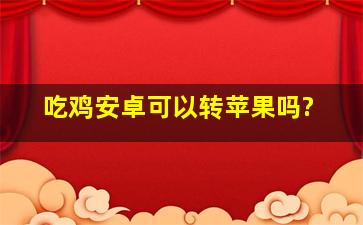 吃鸡安卓可以转苹果吗?